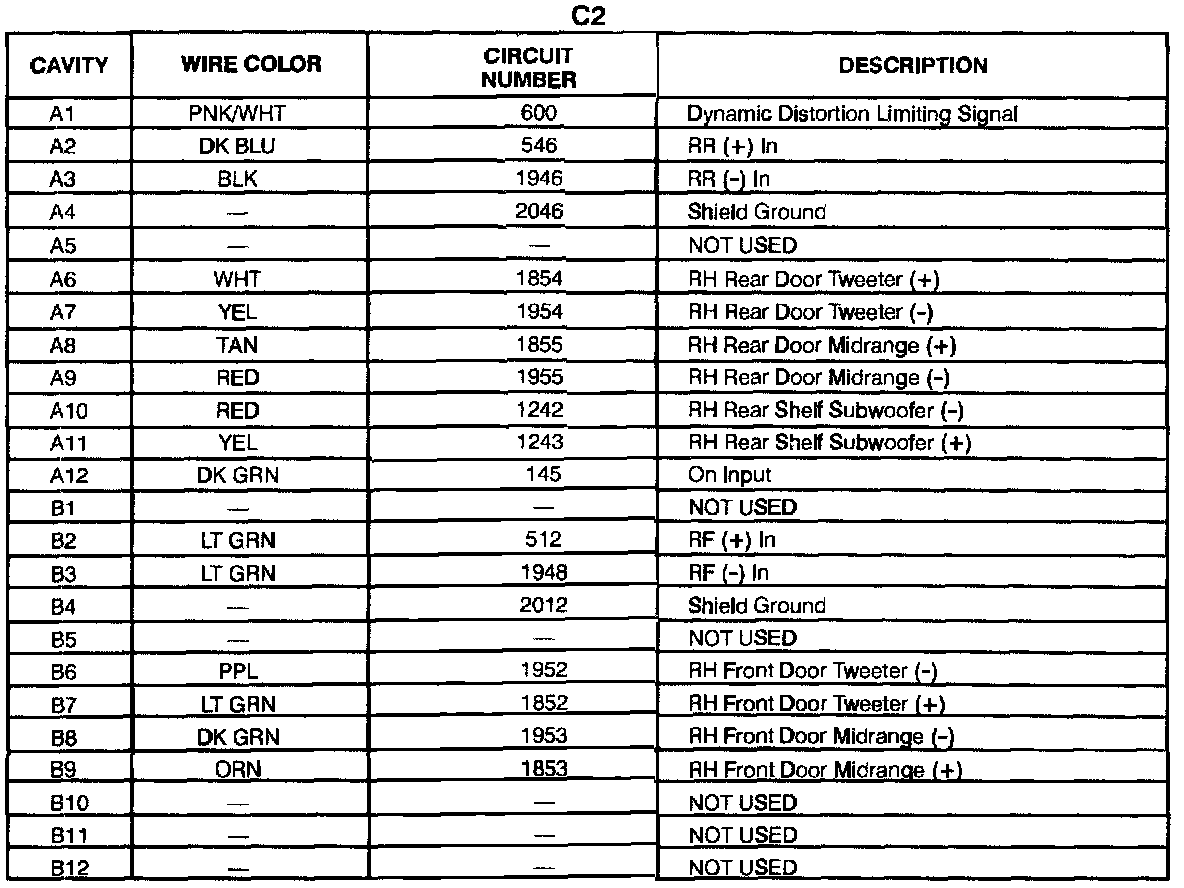 C2

| CAVITY | WIRE COLOR | CIRCUIT NUMBER | DESCRIPTION |
|---|---|---|---|
| A1 | PNK/WHT | 600 | Dynamic Distortion Limiting Signal |
| A2 | DK BLU | 546 | RR (+) In |
| A3 | BLK | 1946 | RR (-) In |
| A4 | — | 2046 | Shield Ground |
| A5 | — | — | NOT USED |
| A6 | WHT | 1854 | RH Rear Door Tweeter (+) |
| A7 | YEL | 1954 | RH Rear Door Tweeter (-) |
| A8 | TAN | 1855 | RH Rear Door Midrange (+) |
| A9 | RED | 1955 | RH Rear Door Midrange (-) |
| A10 | RED | 1242 | RH Rear Shelf Subwoofer (-) |
| A11 | YEL | 1243 | RH Rear Shelf Subwoofer (+) |
| A12 | DK GRN | 145 | On Input |
| B1 | — | — | NOT USED |
| B2 | LT GRN | 512 | RF (+) In |
| B3 | LT GRN | 1948 | RF (-) In |
| B4 | — | 2012 | Shield Ground |
| B5 | — | — | NOT USED |
| B6 | PPL | 1952 | RH Front Door Tweeter (-) |
| B7 | LT GRN | 1852 | RH Front Door Tweeter (+) |
| B8 | DK GRN | 1953 | RH Front Door Midrange (-) |
| B9 | ORN | 1853 | RH Front Door Midrange (+) |
| B10 | — | — | NOT USED |
| B11 | — | — | NOT USED |
| B12 | — | — | NOT USED |